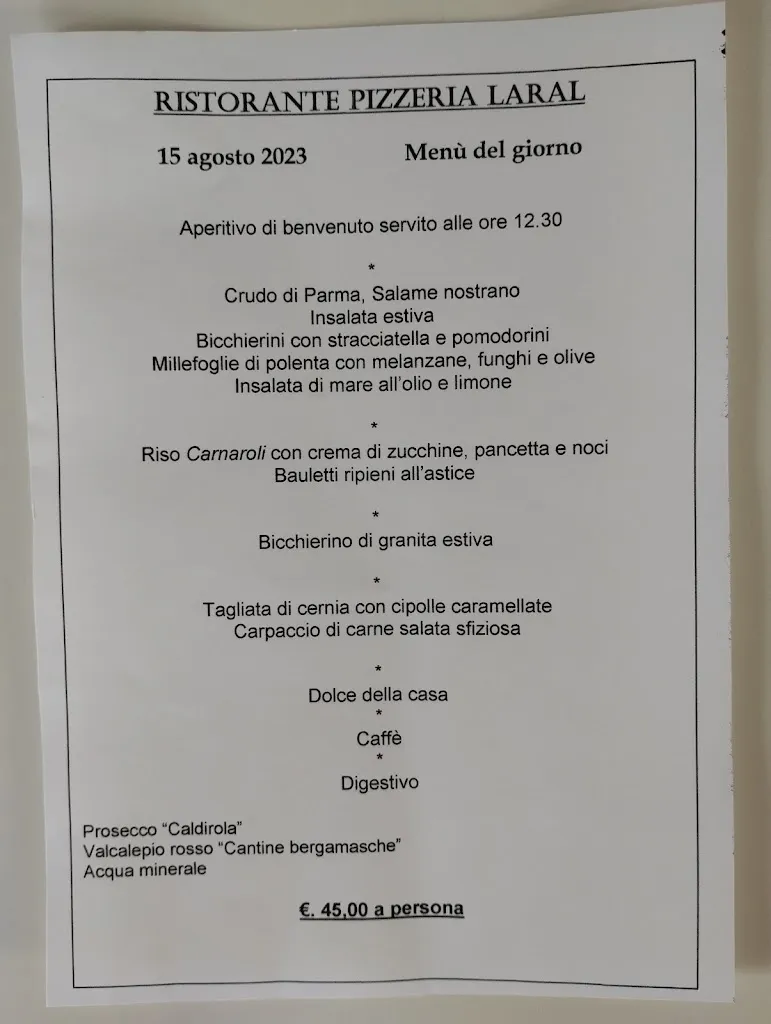 RISTORANTE PIZZERIA LARAL

15 agosto 2023 Menù del giorno

Aperitivo di benvenuto servito alle ore 12.30

*

Crudo di Parma, Salame nostrano
Insalata estiva
Bicchierini con stracciatella e pomodorini
Millefoglie di polenta con melanzane, funghi e olive
Insalata di mare all'olio e limone

*

Riso Carnaroli con crema di zucchine, pancetta e noci
Bauletti ripieni all'astice

*

Bicchierino di granita estiva

*

Tagliata di cernia con cipolle caramellate
Carpaccio di carne salata sfiziosa

*

Dolce della casa
*
Caffè
*
Digestivo

Prosecco "Caldirola"
Valcalepio rosso "Cantine bergamasche"
Acqua minerale

€. 45,00 a persona